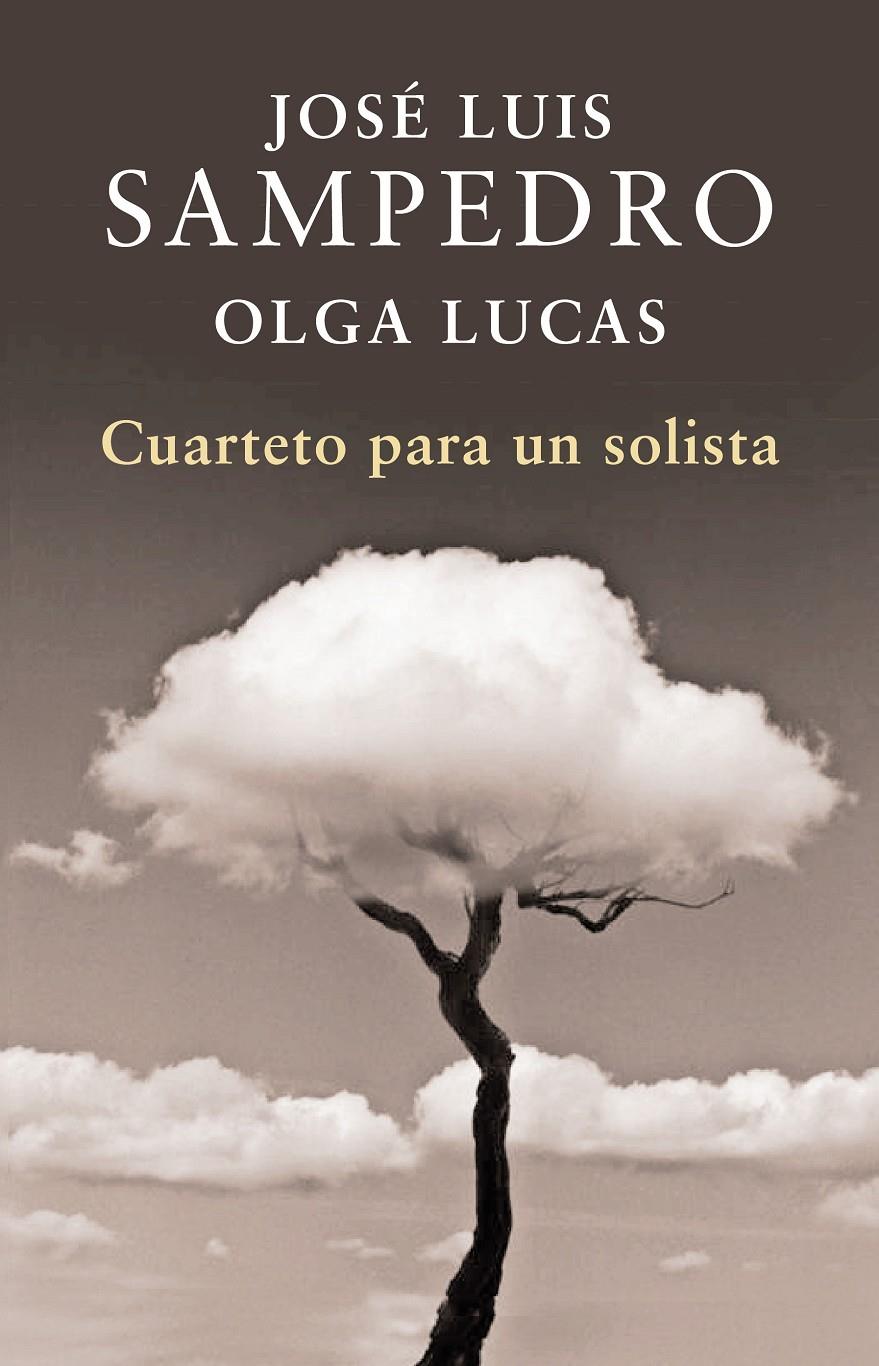 JOSÉ LUIS
SAMPEDRO
OLGA LUCAS

Cuarteto para un solista